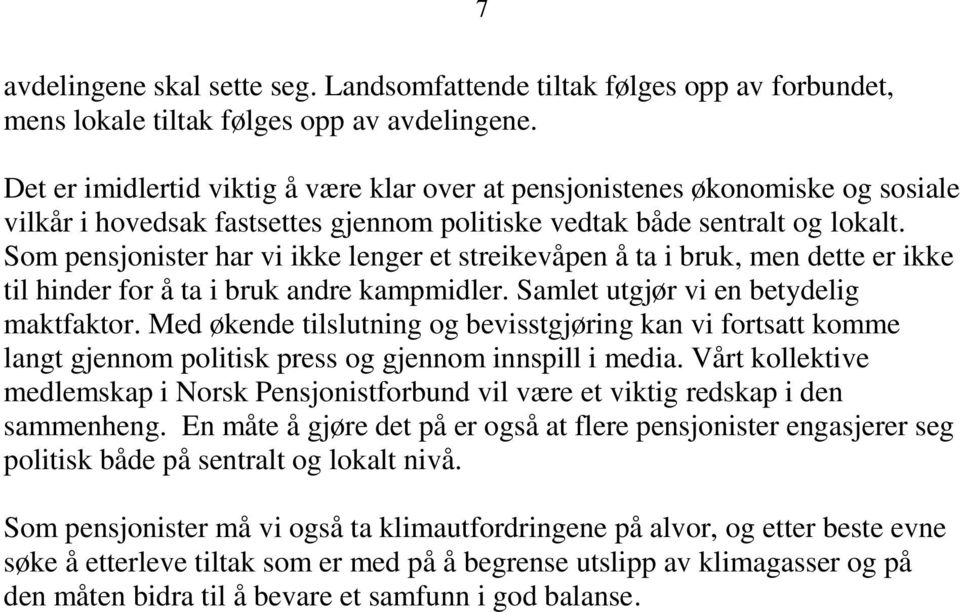 7

avdelingene skal sette seg. Landsomfattende tiltak følges opp av forbundet, mens lokale tiltak følges opp av avdelingene.

Det er imidlertid viktig å være klar over at pensjonistenes økonomiske og sosiale vilkår i hovedsak fastsettes gjennom politiske vedtak både sentralt og lokalt. Som pensjonister har vi ikke lenger et streikevåpen å ta i bruk, men dette er ikke til hinder for å ta i bruk andre kampmidler. Samlet utgjør vi en betydelig maktfaktor. Med økende tilslutning og bevisstgjøring kan vi fortsatt komme langt gjennom politisk press og gjennom innspill i media. Vårt kollektive medlemskap i Norsk Pensjonistforbund vil være et viktig redskap i den sammenheng. En måte å gjøre det på er også at flere pensjonister engasjerer seg politisk både på sentralt og lokalt nivå.

Som pensjonister må vi også ta klimautfordringene på alvor, og etter beste evne søke å etterleve tiltak som er med på å begrense utslipp av klimagasser og på den måten bidra til å bevare et samfunn i god balanse.